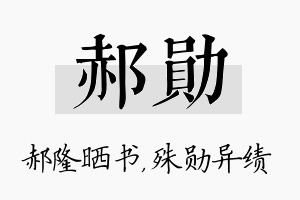 郝勋

郝隆晒书，殊勋异绩